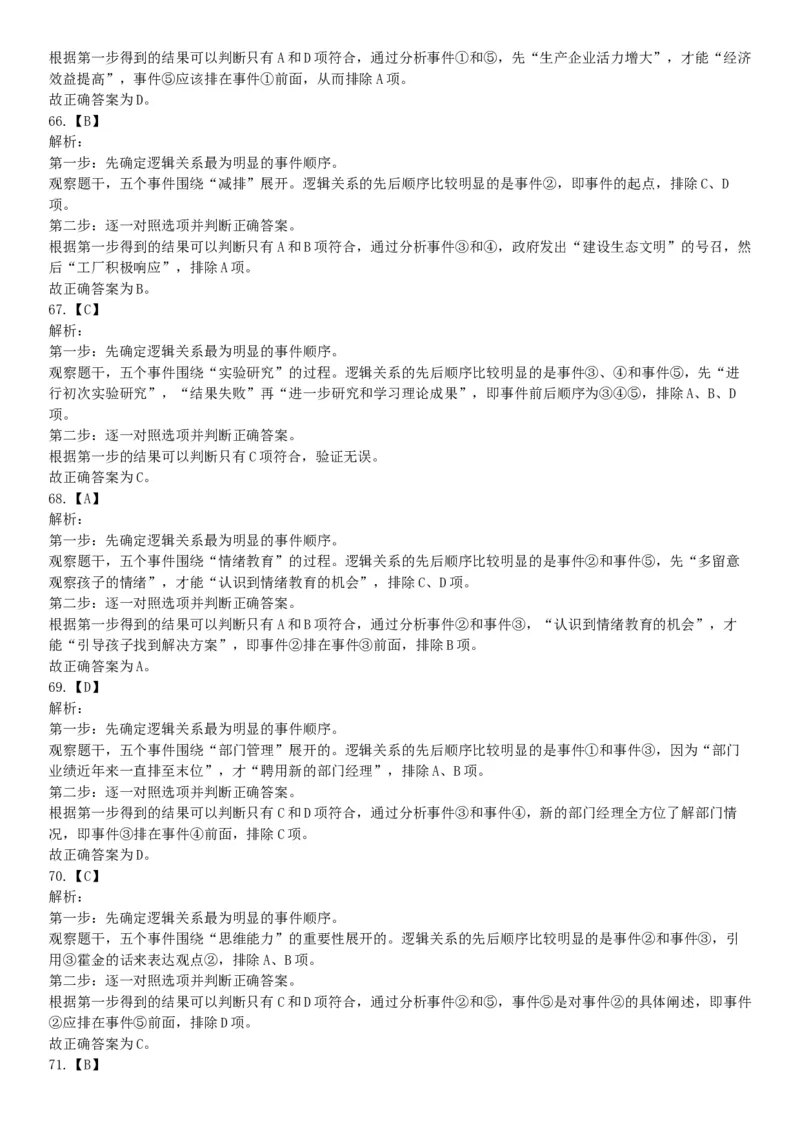 根据第一步得到的结果可以判断只有A和D项符合，通过分析事件①和⑤，先“生产企业活力增大”，才能“经济效益提高”，事件⑤应该排在事件①前面，从而排除A项。
故正确答案为D。
66.【B】
解析：
第一步：先确定逻辑关系最为明显的事件顺序。
观察题干，五个事件围绕“减排”展开。逻辑关系的先后顺序比较明显的是事件②，即事件的起点，排除C、D项。
第二步：逐一对照选项并判断正确答案。
根据第一步得到的结果可以判断只有A和B项符合，通过分析事件③和④，政府发出“建设生态文明”的号召，然后“工厂积极响应”，排除A项。
故正确答案为B。
67.【C】
解析：
第一步：先确定逻辑关系最为明显的事件顺序。
观察题干，五个事件围绕“实验研究”的过程。逻辑关系的先后顺序比较明显的是事件③、④和事件⑤，先“进行初次实验研究”，“结果失败”再“进一步研究和学习理论成果”，即事件前后顺序为③④⑤，排除A、B、D项。
第二步：逐一对照选项并判断正确答案。
根据第一步的结果可以判断只有C项符合，验证无误。
故正确答案为C。
68.【A】
解析：
第一步：先确定逻辑关系最为明显的事件顺序。
观察题干，五个事件围绕“情绪教育”的过程。逻辑关系的先后顺序比较明显的是事件②和事件⑤，先“多留意观察孩子的情绪”，才能“认识到情绪教育的机会”，排除C、D项。
第二步：逐一对照选项并判断正确答案。
根据第一步得到的结果可以判断只有A和B项符合，通过分析事件②和事件③，“认识到情绪教育的机会”，才能“引导孩子找到解决方案”，即事件②排在事件③前面，排除B项。
故正确答案为A。
69.【D】
解析：
第一步：先确定逻辑关系最为明显的事件顺序。
观察题干，五个事件围绕“部门管理”展开的。逻辑关系的先后顺序比较明显的是事件①和事件③，因为“部门业绩近年来一直排至末位”，才“聘用新的部门经理”，排除A、B项。
第二步：逐一对照选项并判断正确答案。
根据第一步得到的结果可以判断只有C和D项符合，通过分析事件③和事件④，新的部门经理全方位了解部门情况，即事件③排在事件④前面，排除C项。
故正确答案为D。
70.【C】
解析：
第一步：先确定逻辑关系最为明显的事件顺序。
观察题干，五个事件围绕“思维能力”的重要性展开的。逻辑关系的先后顺序比较明显的是事件②和事件③，引用③霍金的话来表达观点②，排除A、B项。
第二步：逐一对照选项并判断正确答案。
根据第一步得到的结果可以判断只有C和D项符合，通过分析事件②和⑤，事件⑤是对事件②的具体阐述，即事件②应排在事件⑤前面，排除D项。
故正确答案为C。
71.【B】